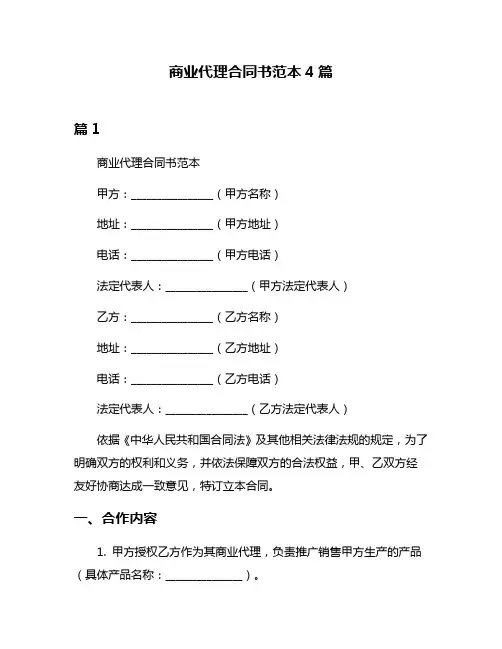 商业代理合同书范本 4 篇

篇 1

商业代理合同书范本

甲方：______________（甲方名称）

地址：______________（甲方地址）

电话：______________（甲方电话）

法定代表人：______________（甲方法定代表人）

乙方：______________（乙方名称）

地址：______________（乙方地址）

电话：______________（乙方电话）

法定代表人：______________（乙方法定代表人）

依据《中华人民共和国合同法》及其他相关法律法规的规定，为了明确双方的权利和义务，并依法保障双方的合法权益，甲、乙双方经友好协商达成一致意见，特订立本合同。

一、合作内容

1. 甲方授权乙方作为其商业代理，负责推广销售甲方生产的产品（具体产品名称：______________）。